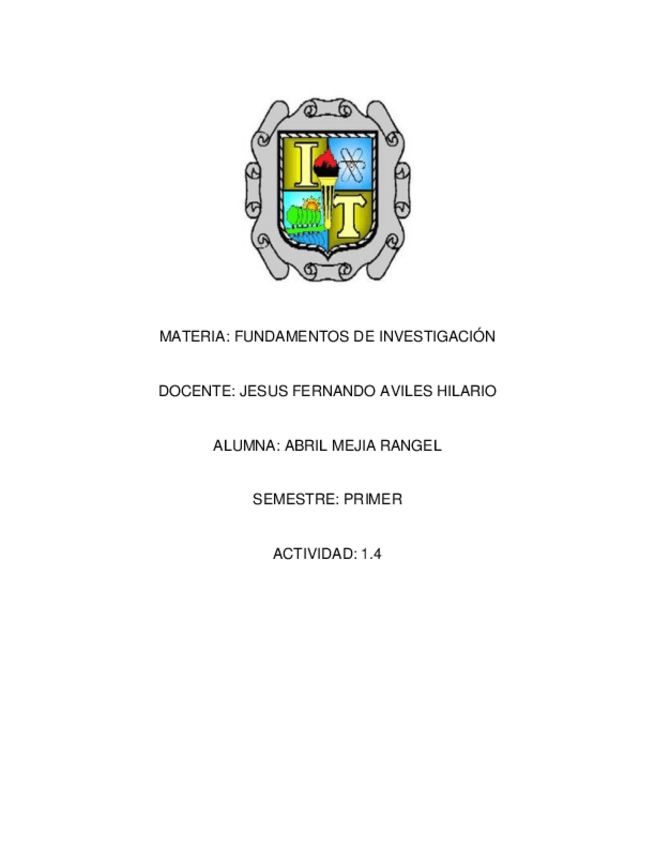 I T

MATERIA: FUNDAMENTOS DE INVESTIGACIÓN

DOCENTE: JESUS FERNANDO AVILES HILARIO

ALUMNA: ABRIL MEJIA RANGEL

SEMESTRE: PRIMER

ACTIVIDAD: 1.4